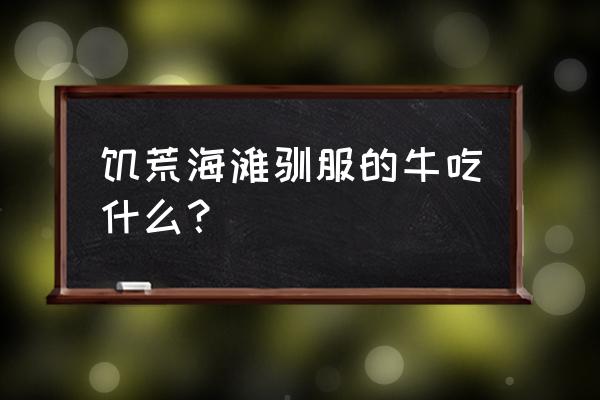 饥荒海滩驯服的牛吃什么？